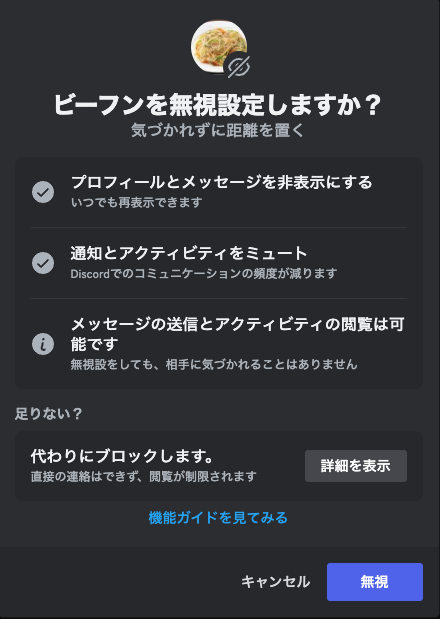 ビーフンを無視設定しますか？
気づかれずに距離を置く

プロフィールとメッセージを非表示にする
いつでも再表示できます

通知とアクティビティをミュート
Discordでのコミュニケーションの頻度が減ります

メッセージの送信とアクティビティの閲覧は可能です
無視設をしても、相手に気づかれることはありません

足りない？

代わりにブロックします。
直接の連絡はできず、閲覧が制限されます

詳細を表示

機能ガイドを見てみる

キャンセル

無視